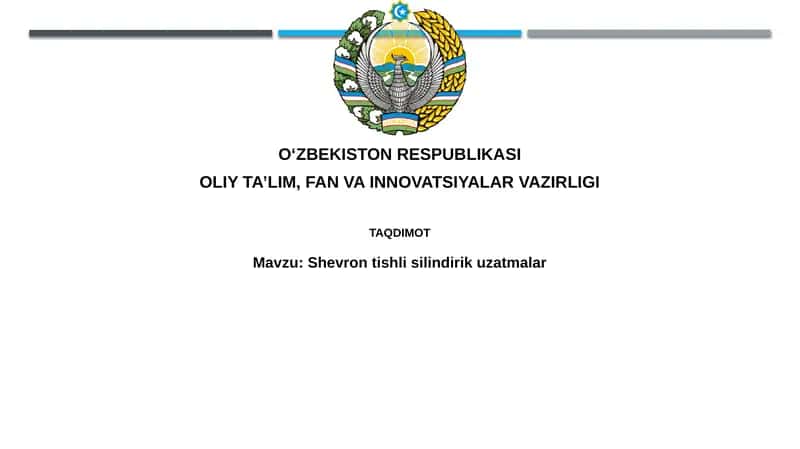 O‘ZBEKISTON RESPUBLIKASI
OLIY TA’LIM, FAN VA INNOVATSIYALAR VAZIRLIGI

TAQDIMOT

Mavzu: Shevron tishli silindirik uzatmalar